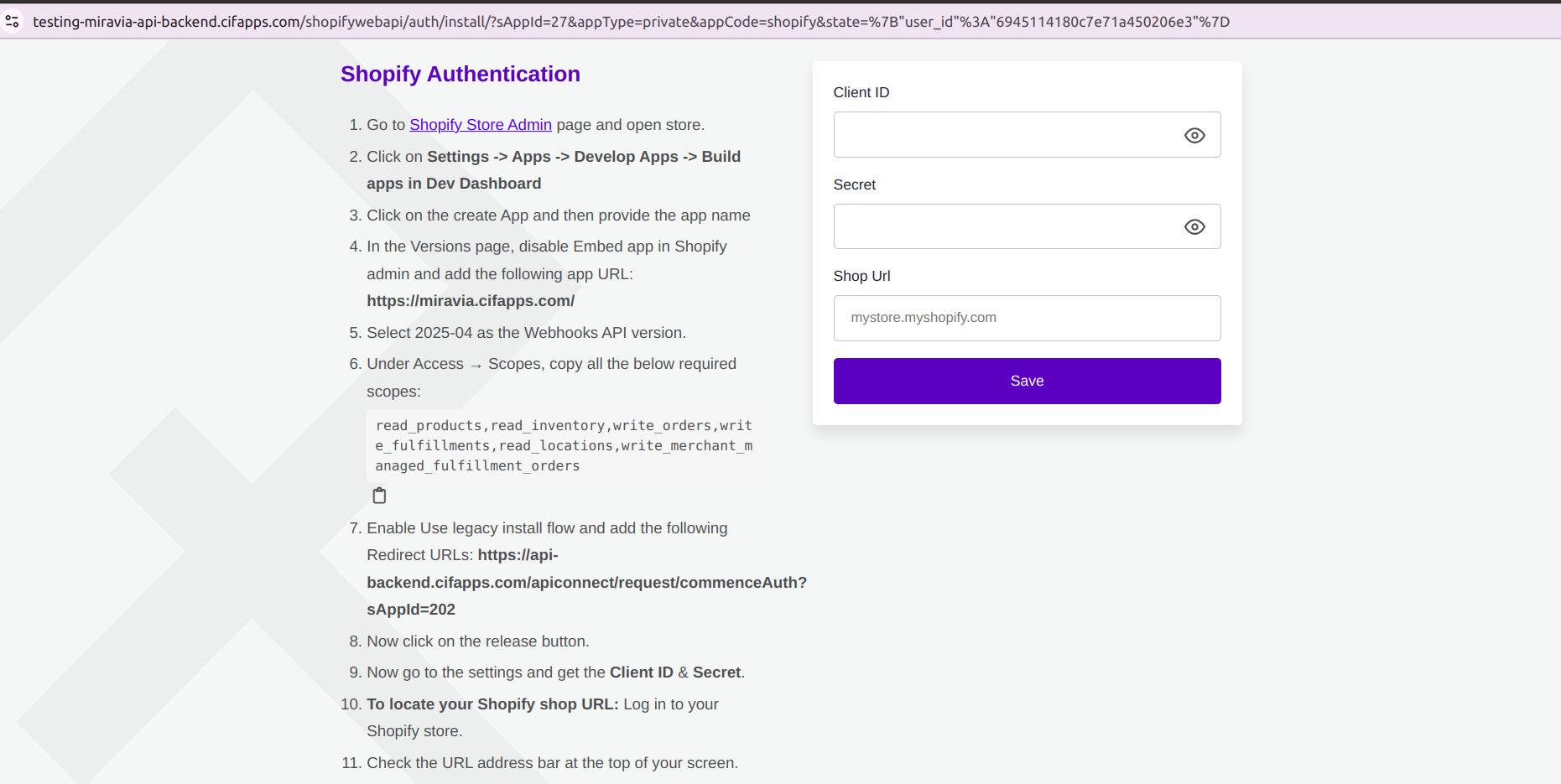 testing-miravia-api-backend.cifapps.com/shopifywebapi/auth/install/?sAppId=27&appType=private&appCode=shopify&state=%7B"user_id"%3A"6945114180c7e71a450206e3"%7D

Shopify Authentication

1. Go to Shopify Store Admin page and open store.
2. Click on Settings -> Apps -> Develop Apps -> Build apps in Dev Dashboard
3. Click on the create App and then provide the app name
4. In the Versions page, disable Embed app in Shopify admin and add the following app URL: https://miravia.cifapps.com/
5. Select 2025-04 as the Webhooks API version.
6. Under Access → Scopes, copy all the below required scopes:

read_products,read_inventory,write_orders,write_fulfillments,read_locations,write_merchant_managed_fulfillment_orders

7. Enable Use legacy install flow and add the following Redirect URLs: https://api-backend.cifapps.com/apiconnect/request/commenceAuth?sAppId=202
8. Now click on the release button.
9. Now go to the settings and get the Client ID & Secret.
10. To locate your Shopify shop URL: Log in to your Shopify store.
11. Check the URL address bar at the top of your screen.

Client ID

Secret

Shop Url

mystore.myshopify.com

Save